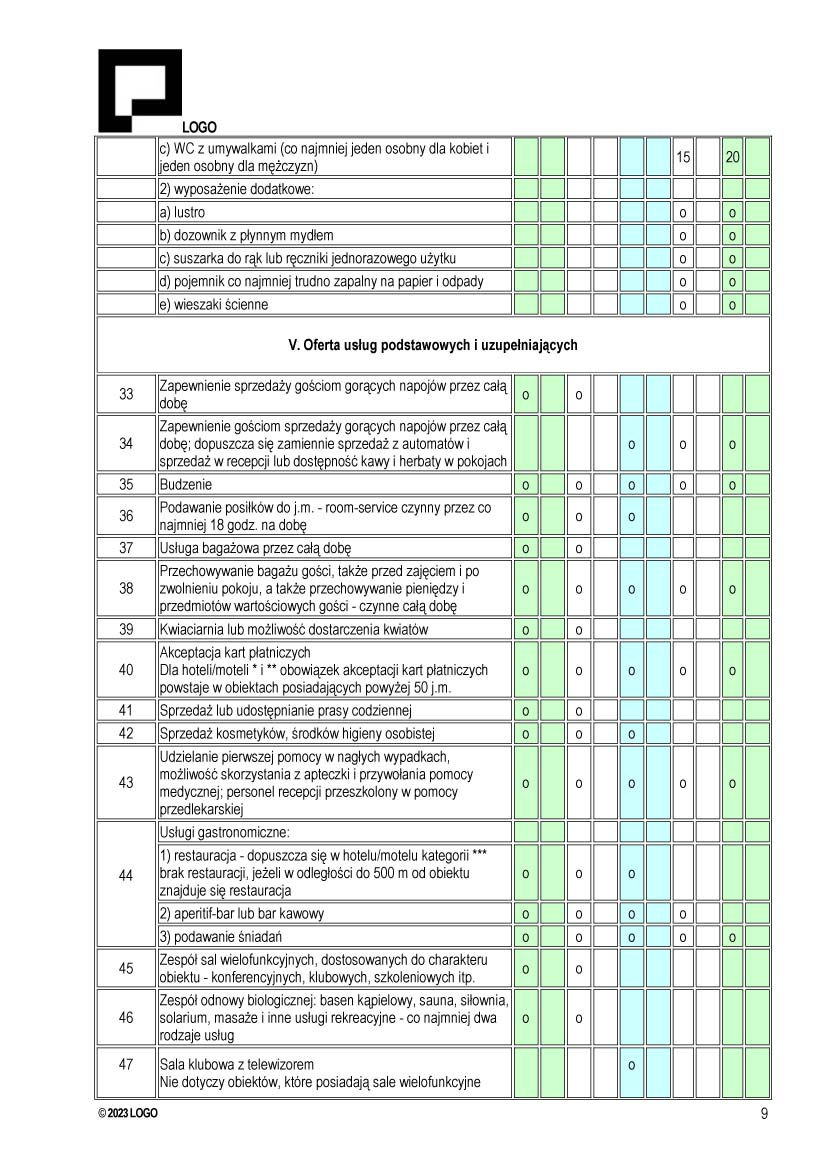 LOGO

|  | c) WC z umywalkami (co najmniej jeden osobny dla kobiet i jeden osobny dla mężczyzn) |  |  |  |  |  |  | 15 |  | 20 |  |
|---|---|---|---|---|---|---|---|---|---|---|---|
|  | 2) wyposażenie dodatkowe: |  |  |  |  |  |  |  |  |  |  |
|  | a) lustro |  |  |  |  |  |  | o |  | o |  |
|  | b) dozownik z płynnym mydłem |  |  |  |  |  |  | o |  | o |  |
|  | c) suszarka do rąk lub ręczniki jednorazowego użytku |  |  |  |  |  |  | o |  | o |  |
|  | d) pojemnik co najmniej trudno zapalny na papier i odpady |  |  |  |  |  |  | o |  | o |  |
|  | e) wieszaki ścienne |  |  |  |  |  |  | o |  | o |  |
| V. Oferta usług podstawowych i uzupełniających |  |  |  |  |  |  |  |  |  |  |  |
| 33 | Zapewnienie sprzedaży gościom gorących napojów przez całą dobę | o |  | o |  |  |  |  |  |  |  |
| 34 | Zapewnienie gościom sprzedaży gorących napojów przez całą dobę; dopuszcza się zamiennie sprzedaż z automatów i sprzedaż w recepcji lub dostępność kawy i herbaty w pokojach |  |  |  |  | o |  | o |  | o |  |
| 35 | Budzenie | o |  | o |  | o |  | o |  | o |  |
| 36 | Podawanie posiłków do j.m. - room-service czynny przez co najmniej 18 godz. na dobę | o |  | o |  | o |  |  |  |  |  |
| 37 | Usługa bagażowa przez całą dobę | o |  | o |  |  |  |  |  |  |  |
| 38 | Przechowywanie bagażu gości, także przed zajęciem i po zwolnieniu pokoju, a także przechowywanie pieniędzy i przedmiotów wartościowych gości - czynne całą dobę | o |  | o |  | o |  | o |  | o |  |
| 39 | Kwiaciarnia lub możliwość dostarczenia kwiatów | o |  | o |  |  |  |  |  |  |  |
| 40 | Akceptacja kart płatniczych Dla hoteli/moteli * i ** obowiązek akceptacji kart płatniczych powstaje w obiektach posiadających powyżej 50 j.m. | o |  | o |  | o |  | o |  | o |  |
| 41 | Sprzedaż lub udostępnianie prasy codziennej | o |  | o |  |  |  |  |  |  |  |
| 42 | Sprzedaż kosmetyków, środków higieny osobistej | o |  | o |  | o |  |  |  |  |  |
| 43 | Udzielanie pierwszej pomocy w nagłych wypadkach, możliwość skorzystania z apteczki i przywołania pomocy medycznej; personel recepcji przeszkolony w pomocy przedlekarskiej | o |  | o |  | o |  | o |  | o |  |
| 44 | Usługi gastronomiczne: |  |  |  |  |  |  |  |  |  |  |
|  | 1) restauracja - dopuszcza się w hotelu/motelu kategorii *** brak restauracji, jeżeli w odległości do 500 m od obiektu znajduje się restauracja | o |  | o |  | o |  |  |  |  |  |
|  | 2) aperitif-bar lub bar kawowy | o |  | o |  | o |  | o |  |  |  |
|  | 3) podawanie śniadań | o |  | o |  | o |  | o |  | o |  |
| 45 | Zespół sal wielofunkcyjnych, dostosowanych do charakteru obiektu - konferencyjnych, klubowych, szkoleniowych itp. | o |  | o |  |  |  |  |  |  |  |
| 46 | Zespół odnowy biologicznej: basen kąpielowy, sauna, siłownia, solarium, masaże i inne usługi rekreacyjne - co najmniej dwa rodzaje usług | o |  | o |  |  |  |  |  |  |  |
| 47 | Sala klubowa z telewizorem Nie dotyczy obiektów, które posiadają sale wielofunkcyjne |  |  |  |  | o |  |  |  |  |  |

© 2023 LOGO

9